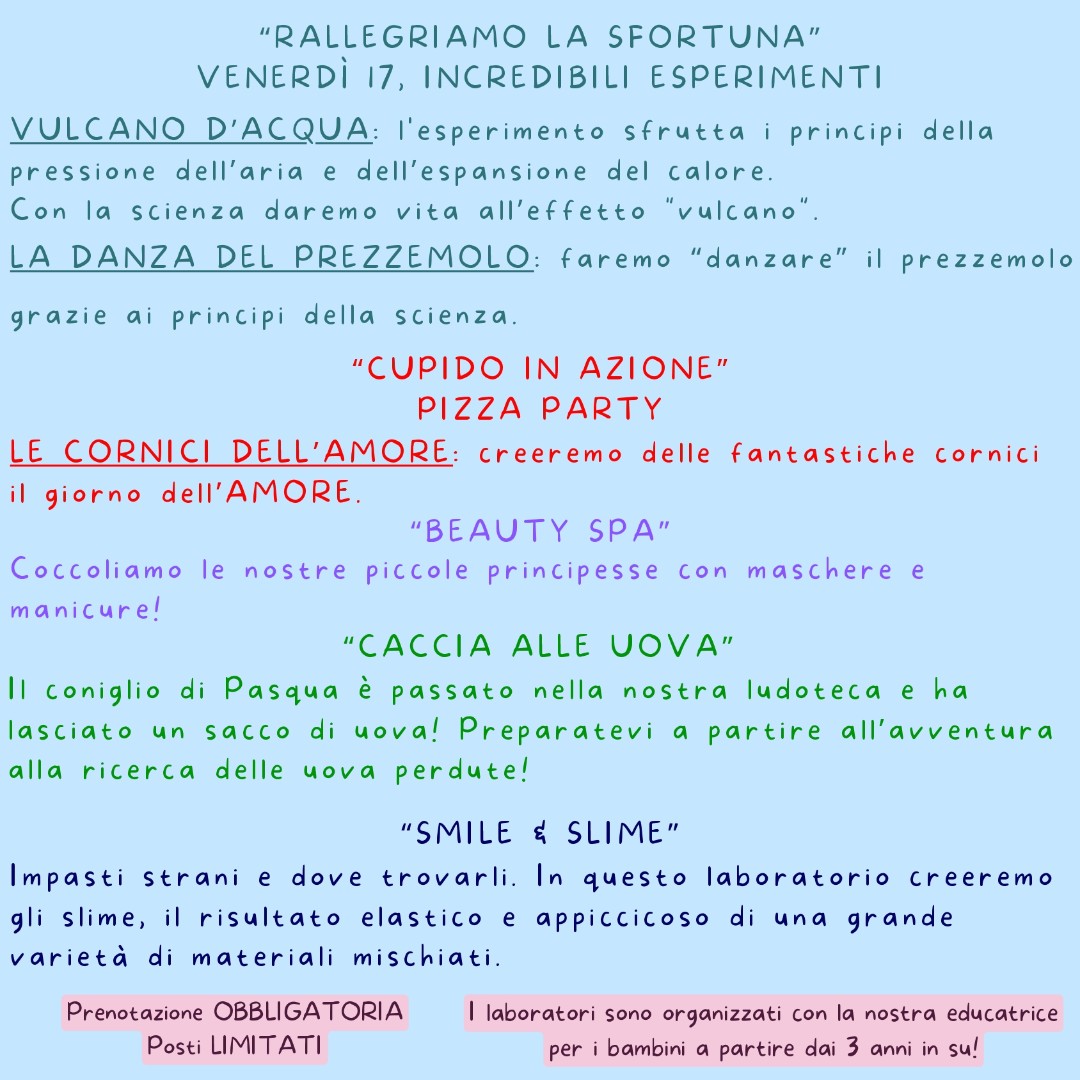 "RALLEGRIAMO LA SFORTUNA"
VENERDÌ 17, INCREDIBILI ESPERIMENTI

VULCANO D'ACQUA: l'esperimento sfrutta i principi della pressione dell'aria e dell'espansione del calore.
Con la scienza daremo vita all'effetto "vulcano".

LA DANZA DEL PREZZEMOLO: faremo "danzare" il prezzemolo grazie ai principi della scienza.

"CUPIDO IN AZIONE"
PIZZA PARTY

LE CORNICI DELL'AMORE: creeremo delle fantastiche cornici il giorno dell'AMORE.

"BEAUTY SPA"
Coccoliamo le nostre piccole principesse con maschere e manicure!

"CACCIA ALLE UOVA"
Il coniglio di Pasqua è passato nella nostra ludoteca e ha lasciato un sacco di uova! Preparatevi a partire all'avventura alla ricerca delle uova perdute!

"SMILE & SLIME"
Impasti strani e dove trovarli. In questo laboratorio creeremo gli slime, il risultato elastico e appiccicoso di una grande varietà di materiali mischiati.

Prenotazione OBBLIGATORIA
Posti LIMITATI

I laboratori sono organizzati con la nostra educatrice per i bambini a partire dai 3 anni in su!